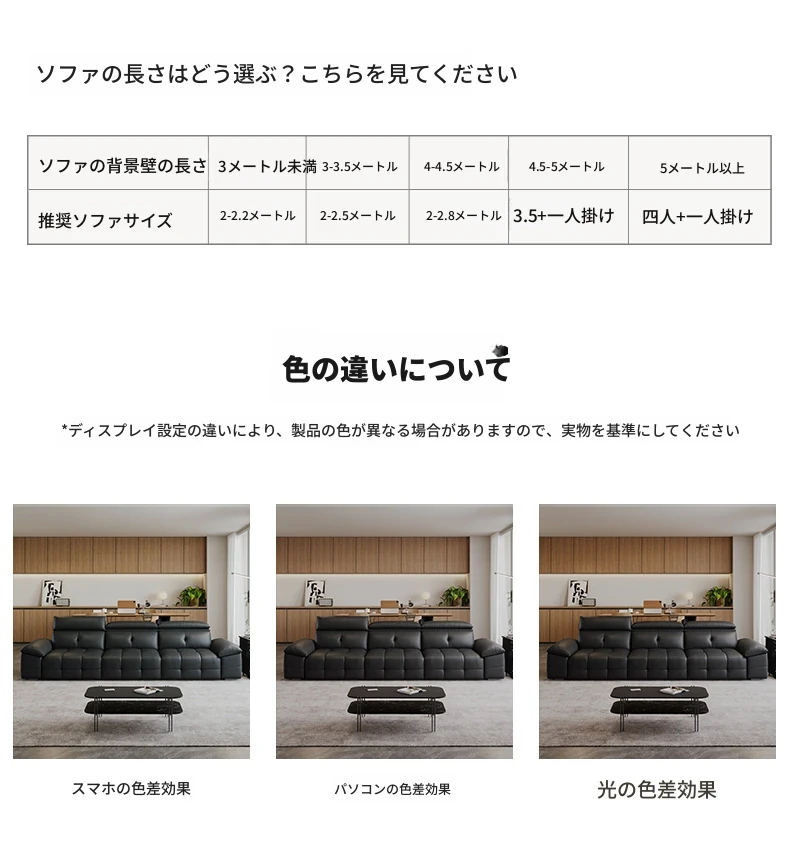 ソファの長さはどう選ぶ？こちらを見てください

| ソファの背景壁の長さ | 3メートル未満 | 3-3.5メートル | 4-4.5メートル | 4.5-5メートル | 5メートル以上 |
|---|---|---|---|---|---|
| 推奨ソファサイズ | 2-2.2メートル | 2-2.5メートル | 2-2.8メートル | 3.5+一人掛け | 四人+一人掛け |

色の違いについて

*ディスプレイ設定の違いにより、製品の色が異なる場合がありますので、実物を基準にしてください

スマホの色差効果

パソコンの色差効果

光の色差効果